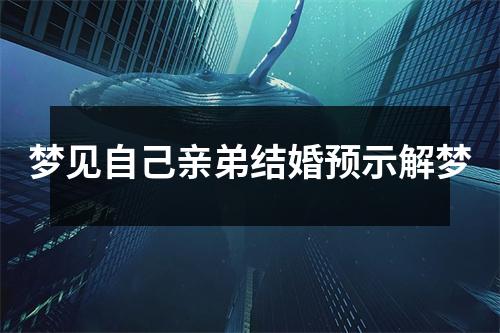 梦见自己亲弟结婚预示解梦